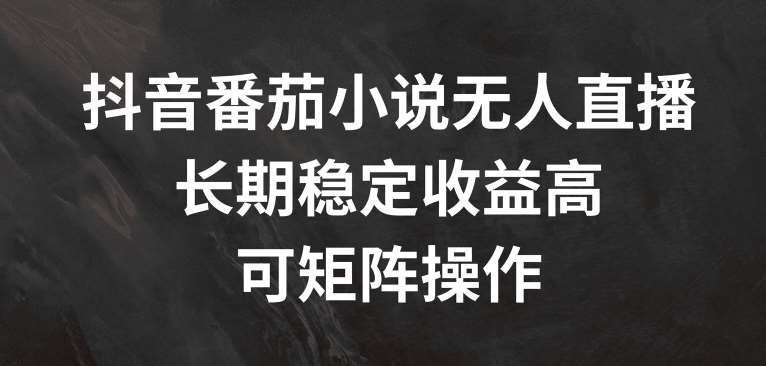 抖音番茄小说无人直播
长期稳定收益高
可矩阵操作